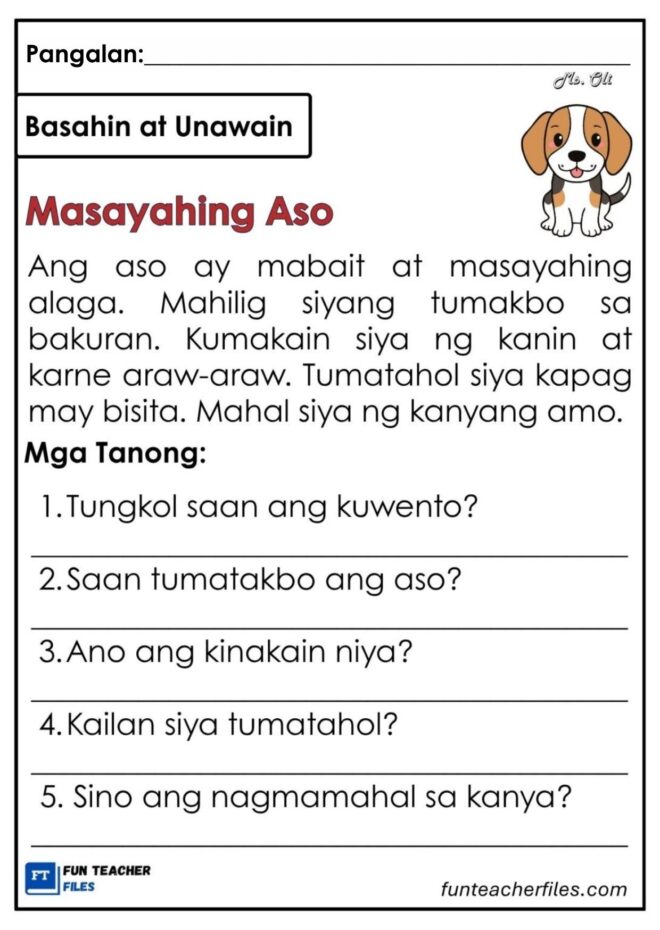 Pangalan:

Ms. Oli

Basahin at Unawain

Masayahing Aso

Ang aso ay mabait at masayahing alaga. Mahilig siyang tumakbo sa bakuran. Kumakain siya ng kanin at karne araw-araw. Tumatahol siya kapag may bisita. Mahal siya ng kanyang amo.

Mga Tanong:

1. Tungkol saan ang kuwento?

2. Saan tumatakbo ang aso?

3. Ano ang kinakain niya?

4. Kailan siya tumatahol?

5. Sino ang nagmamahal sa kanya?

FT FUN TEACHER FILES

funteacherfiles.com